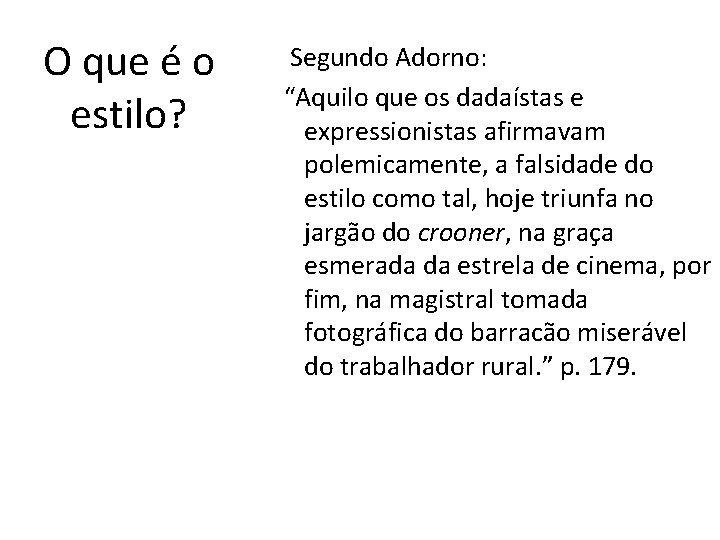 O que é o estilo?

Segundo Adorno:

“Aquilo que os dadaístas e expressionistas afirmavam polemicamente, a falsidade do estilo como tal, hoje triunfa no jargão do crooner, na graça esmerada da estrela de cinema, por fim, na magistral tomada fotográfica do barracão miserável do trabalhador rural.” p. 179.